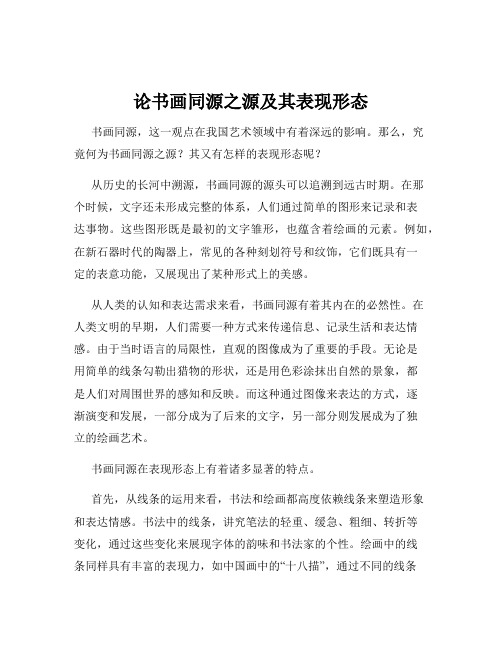 论书画同源之源及其表现形态

书画同源，这一观点在我国艺术领域中有着深远的影响。那么，究竟何为书画同源之源？其又有怎样的表现形态呢？

从历史的长河中溯源，书画同源的源头可以追溯到远古时期。在那个时候，文字还未形成完整的体系，人们通过简单的图形来记录和表达事物。这些图形既是最初的文字雏形，也蕴含着绘画的元素。例如，在新石器时代的陶器上，常见的各种刻划符号和纹饰，它们既具有一定的表意功能，又展现出了某种形式上的美感。

从人类的认知和表达需求来看，书画同源有着其内在的必然性。在人类文明的早期，人们需要一种方式来传递信息、记录生活和表达情感。由于当时语言的局限性，直观的图像成为了重要的手段。无论是用简单的线条勾勒出猎物的形状，还是用色彩涂抹出自然的景象，都是人们对周围世界的感知和反映。而这种通过图像来表达的方式，逐渐演变和发展，一部分成为了后来的文字，另一部分则发展成为了独立的绘画艺术。

书画同源在表现形态上有着诸多显著的特点。

首先，从线条的运用来看，书法和绘画都高度依赖线条来塑造形象和表达情感。书法中的线条，讲究笔法的轻重、缓急、粗细、转折等变化，通过这些变化来展现字体的韵味和书法家的个性。绘画中的线条同样具有丰富的表现力，如中国画中的“十八描”，通过不同的线条